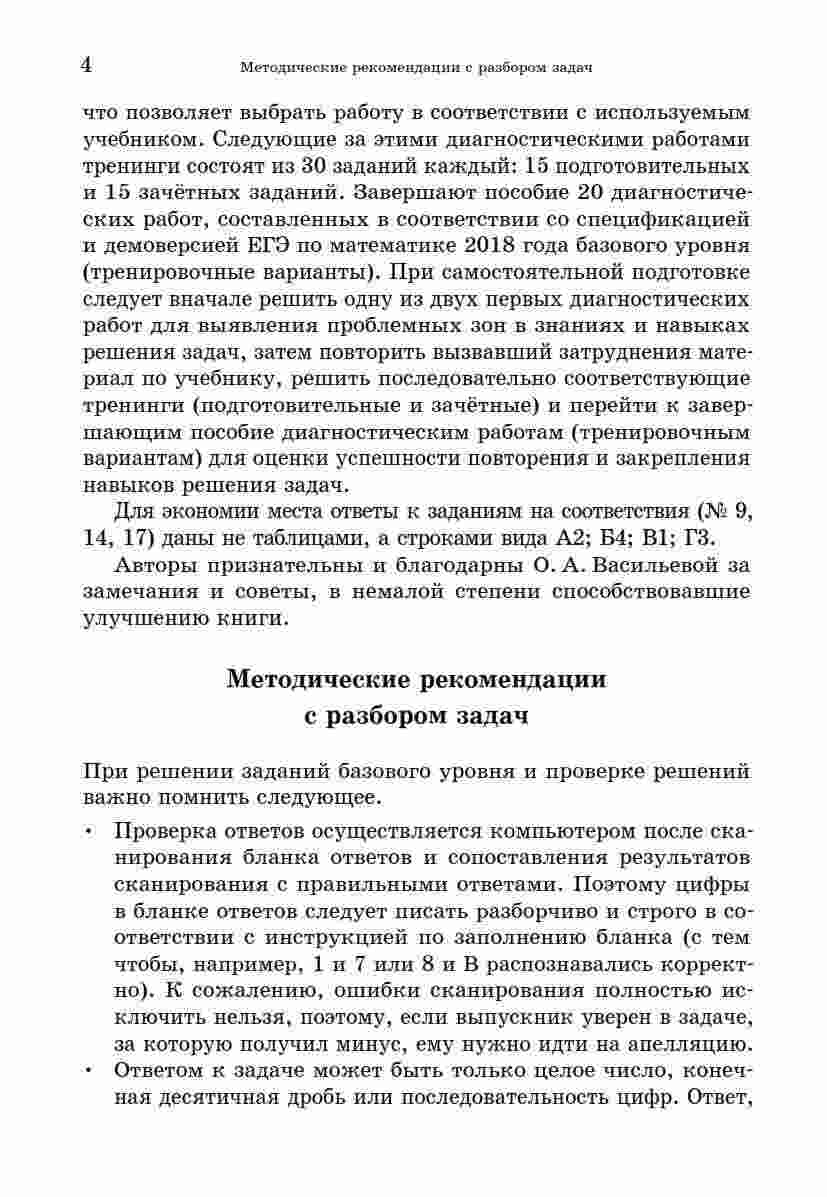 4 Методические рекомендации с разбором задач

что позволяет выбрать работу в соответствии с используемым учебником. Следующие за этими диагностическими работами тренинги состоят из 30 заданий каждый: 15 подготовительных и 15 зачётных заданий. Завершают пособие 20 диагностических работ, составленных в соответствии со спецификацией и демоверсией ЕГЭ по математике 2018 года базового уровня (тренировочные варианты). При самостоятельной подготовке следует вначале решить одну из двух первых диагностических работ для выявления проблемных зон в знаниях и навыках решения задач, затем повторить вызвавший затруднения материал по учебнику, решить последовательно соответствующие тренинги (подготовительные и зачётные) и перейти к завершающим пособие диагностическим работам (тренировочным вариантам) для оценки успешности повторения и закрепления навыков решения задач.

Для экономии места ответы к заданиям на соответствия (№ 9, 14, 17) даны не таблицами, а строками вида А2; Б4; В1; Г3.

Авторы признательны и благодарны О. А. Васильевой за замечания и советы, в немалой степени способствовавшие улучшению книги.

Методические рекомендации с разбором задач

При решении заданий базового уровня и проверке решений важно помнить следующее.

• Проверка ответов осуществляется компьютером после сканирования бланка ответов и сопоставления результатов сканирования с правильными ответами. Поэтому цифры в бланке ответов следует писать разборчиво и строго в соответствии с инструкцией по заполнению бланка (с тем чтобы, например, 1 и 7 или 8 и В распознавались корректно). К сожалению, ошибки сканирования полностью исключить нельзя, поэтому, если выпускник уверен в задаче, за которую получил минус, ему нужно идти на апелляцию.
• Ответом к задаче может быть только целое число, конечная десятичная дробь или последовательность цифр. Ответ,